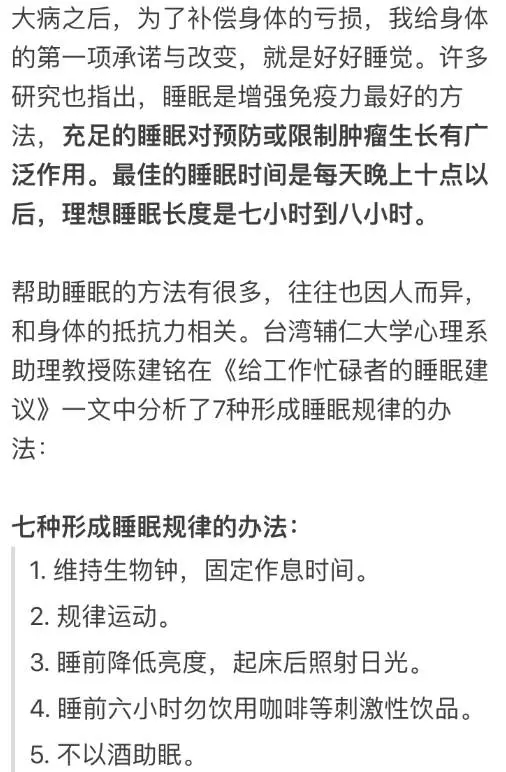 大病之后，为了补偿身体的亏损，我给身体的第一项承诺与改变，就是好好睡觉。许多研究也指出，睡眠是增强免疫力最好的方法，充足的睡眠对预防或限制肿瘤生长有广泛作用。最佳的睡眠时间是每天晚上十点以后，理想睡眠长度是七小时到八小时。

帮助睡眠的方法有很多，往往也因人而异，和身体的抵抗力相关。台湾辅仁大学心理系助理教授陈建铭在《给工作忙碌者的睡眠建议》一文中分析了7种形成睡眠规律的办法：

七种形成睡眠规律的办法：

1. 维持生物钟，固定作息时间。
2. 规律运动。
3. 睡前降低亮度，起床后照射日光。
4. 睡前六小时勿饮用咖啡等刺激性饮品。
5. 不以酒助眠。